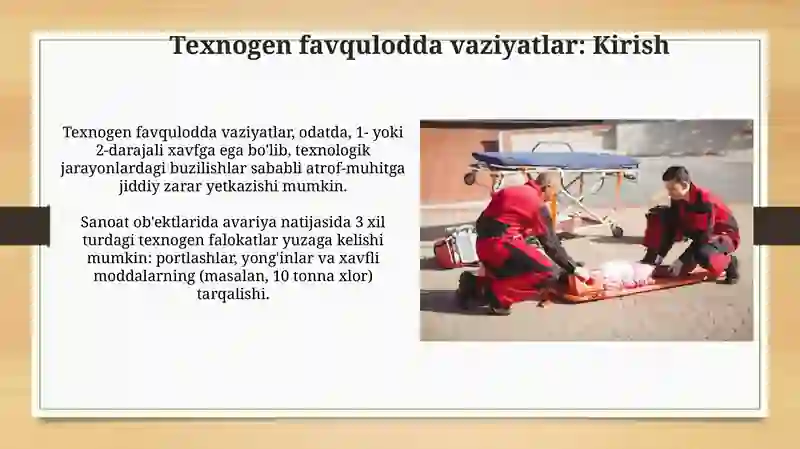 Texnogen favqulodda vaziyatlar: Kirish

Texnogen favqulodda vaziyatlar, odatda, 1- yoki 2-darajali xavfga ega bo'lib, texnologik jarayonlardagi buzilishlar sababli atrof-muhitga jiddiy zarar yetkazishi mumkin.

Sanoat ob'ektlarida avariya natijasida 3 xil turdagi texnogen falokatlar yuzaga kelishi mumkin: portlashlar, yong'inlar va xavfli moddalarning (masalan, 10 tonna xlor) tarqalishi.